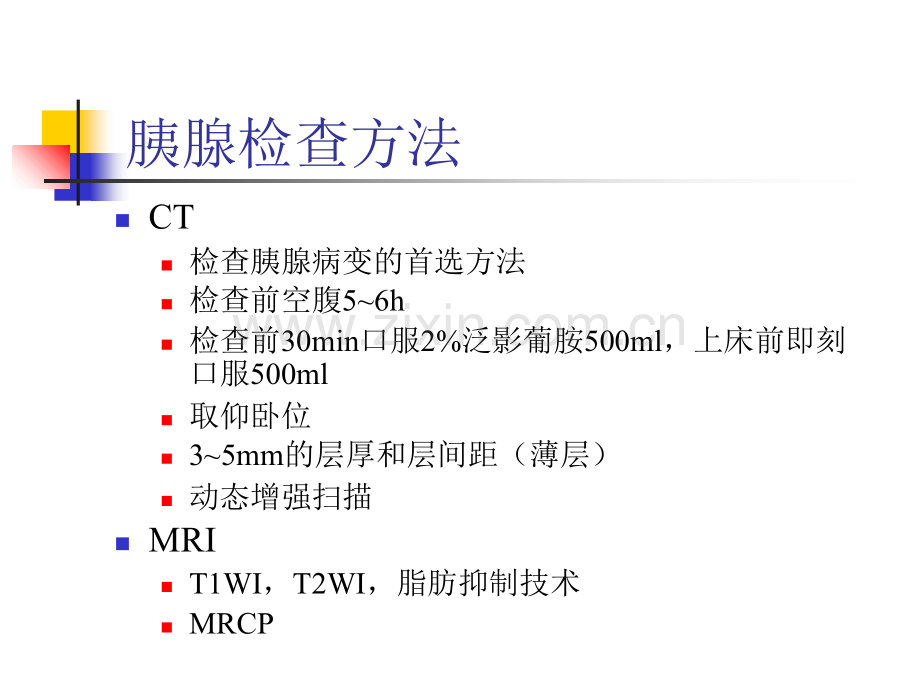 胰腺检查方法

• CT
  • 检查胰腺病变的首选方法
  • 检查前空腹5~6h
  • 检查前30min口服2%泛影葡胺500ml，上床前即刻口服500ml
  • 取仰卧位
  • 3~5mm的层厚和层间距（薄层）
  • 动态增强扫描
• MRI
  • T1WI，T2WI，脂肪抑制技术
  • MRCP

www.zixin.com.cn